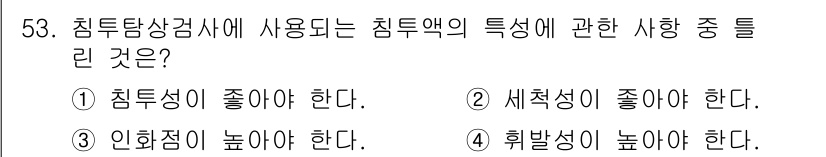 53. 침투탐상검사에 사용되는 침투액의 특성에 관한 사항 중 틀린 것은?

① 침투성이 좋아야 한다.
② 세척성이 좋아야 한다.
③ 인화점이 높아야 한다.
④ 휘발성이 높아야 한다.